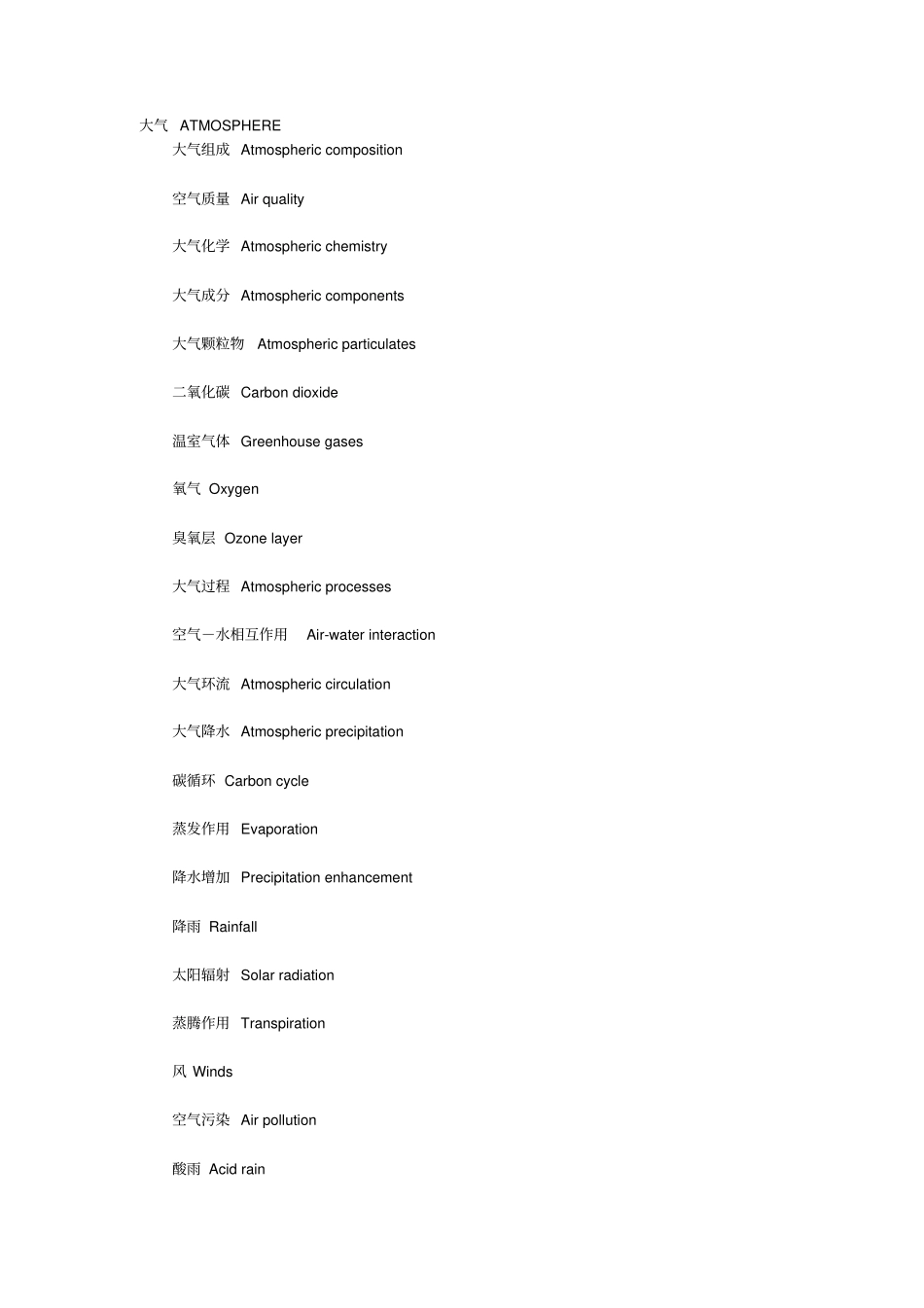 大气 ATMOSPHERE

大气组成 Atmospheric composition

空气质量 Air quality

大气化学 Atmospheric chemistry

大气成分 Atmospheric components

大气颗粒物 Atmospheric particulates

二氧化碳 Carbon dioxide

温室气体 Greenhouse gases

氧气 Oxygen

臭氧层 Ozone layer

大气过程 Atmospheric processes

空气－水相互作用 Air-water interaction

大气环流 Atmospheric circulation

大气降水 Atmospheric precipitation

碳循环 Carbon cycle

蒸发作用 Evaporation

降水增加 Precipitation enhancement

降雨 Rainfall

太阳辐射 Solar radiation

蒸腾作用 Transpiration

风 Winds

空气污染 Air pollution

酸雨 Acid rain